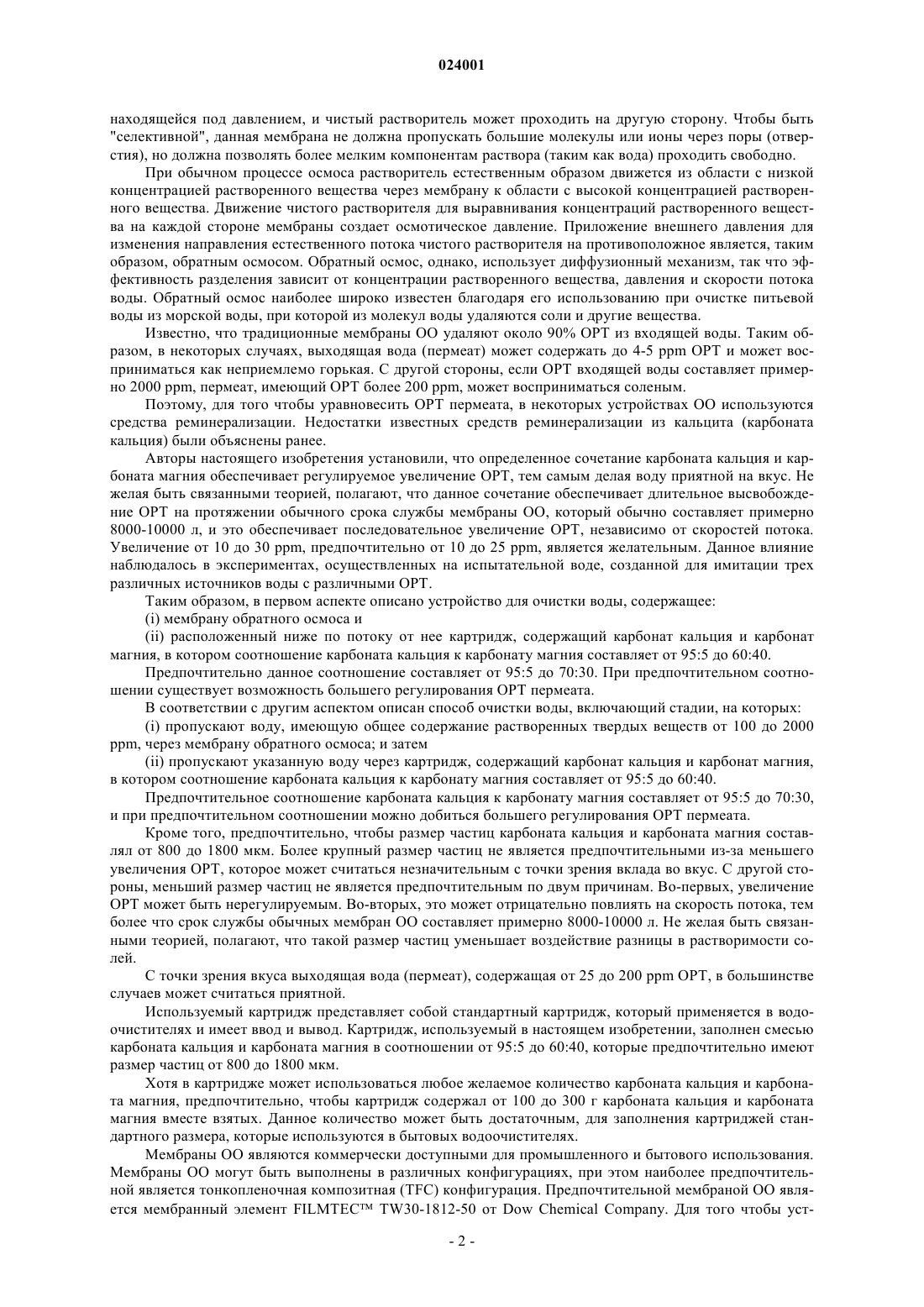 024001

находящейся под давлением, и чистый растворитель может проходить на другую сторону. Чтобы быть "селективной", данная мембрана не должна пропускать большие молекулы или ионы через поры (отверстия), но должна позволять более мелким компонентам раствора (таким как вода) проходить свободно.

При обычном процессе осмоса растворитель естественным образом движется из области с низкой концентрацией растворенного вещества через мембрану к области с высокой концентрацией растворенного вещества. Движение чистого растворителя для выравнивания концентраций растворенного вещества на каждой стороне мембраны создает осмотическое давление. Приложение внешнего давления для изменения направления естественного потока чистого растворителя на противоположное является, таким образом, обратным осмосом. Обратный осмос, однако, использует диффузионный механизм, так что эффективность разделения зависит от концентрации растворенного вещества, давления и скорости потока воды. Обратный осмос наиболее широко известен благодаря его использованию при очистке питьевой воды из морской воды, при которой из молекул воды удаляются соли и другие вещества.

Известно, что традиционные мембраны ОО удаляют около 90% ОРТ из входящей воды. Таким образом, в некоторых случаях, выходящая вода (пермеат) может содержать до 4-5 ppm ОРТ и может восприниматься как неприемлемо горькая. С другой стороны, если ОРТ входящей воды составляет примерно 2000 ppm, пермеат, имеющий ОРТ более 200 ppm, может восприниматься соленым.

Поэтому, для того чтобы уравновесить ОРТ пермеата, в некоторых устройствах ОО используются средства реминерализации. Недостатки известных средств реминерализации из кальцита (карбоната кальция) были объяснены ранее.

Авторы настоящего изобретения установили, что определенное сочетание карбоната кальция и карбоната магния обеспечивает регулируемое увеличение ОРТ, тем самым делая воду приятной на вкус. Не желая быть связанными теорией, полагают, что данное сочетание обеспечивает длительное высвобождение ОРТ на протяжении обычного срока службы мембраны ОО, который обычно составляет примерно 8000-10000 л, и это обеспечивает последовательное увеличение ОРТ, независимо от скоростей потока. Увеличение от 10 до 30 ppm, предпочтительно от 10 до 25 ppm, является желательным. Данное влияние наблюдалось в экспериментах, осуществленных на испытательной воде, созданной для имитации трех различных источников воды с различными ОРТ.

Таким образом, в первом аспекте описано устройство для очистки воды, содержащее:

(i) мембрану обратного осмоса и

(ii) расположенный ниже по потоку от нее картридж, содержащий карбонат кальция и карбонат магния, в котором соотношение карбоната кальция к карбонату магния составляет от 95:5 до 60:40.

Предпочтительно данное соотношение составляет от 95:5 до 70:30. При предпочтительном соотношении существует возможность большего регулирования ОРТ пермеата.

В соответствии с другим аспектом описан способ очистки воды, включающий стадии, на которых:

(i) пропускают воду, имеющую общее содержание растворенных твердых веществ от 100 до 2000 ppm, через мембрану обратного осмоса; и затем

(ii) пропускают указанную воду через картридж, содержащий карбонат кальция и карбонат магния, в котором соотношение карбоната кальция к карбонату магния составляет от 95:5 до 60:40.

Предпочтительное соотношение карбоната кальция к карбонату магния составляет от 95:5 до 70:30, и при предпочтительном соотношении можно добиться большего регулирования ОРТ пермеата.

Кроме того, предпочтительно, чтобы размер частиц карбоната кальция и карбоната магния составлял от 800 до 1800 мкм. Более крупный размер частиц не является предпочтительными из-за меньшего увеличения ОРТ, которое может считаться незначительным с точки зрения вклада во вкус. С другой стороны, меньший размер частиц не является предпочтительным по двум причинам. Во-первых, увеличение ОРТ может быть нерегулируемым. Во-вторых, это может отрицательно повлиять на скорость потока, тем более что срок службы обычных мембран ОО составляет примерно 8000-10000 л. Не желая быть связанными теорией, полагают, что такой размер частиц уменьшает воздействие разницы в растворимости солей.

С точки зрения вкуса выходящая вода (пермеат), содержащая от 25 до 200 ppm ОРТ, в большинстве случаев может считаться приятной.

Используемый картридж представляет собой стандартный картридж, который применяется в водоочистителях и имеет ввод и вывод. Картридж, используемый в настоящем изобретении, заполнен смесью карбоната кальция и карбоната магния в соотношении от 95:5 до 60:40, которые предпочтительно имеют размер частиц от 800 до 1800 мкм.

Хотя в картридже может использоваться любое желаемое количество карбоната кальция и карбоната магния, предпочтительно, чтобы картридж содержал от 100 до 300 г карбоната кальция и карбоната магния вместе взятых. Данное количество может быть достаточным, для заполнения картриджей стандартного размера, которые используются в бытовых водоочистителях.

Мембраны ОО являются коммерчески доступными для промышленного и бытового использования. Мембраны ОО могут быть выполнены в различных конфигурациях, при этом наиболее предпочтительной является тонкопленочная композитная (TFC) конфигурация. Предпочтительной мембраной ОО является мембранный элемент FILMTEC™ TW30-1812-50 от Dow Chemical Company. Для того чтобы уст-

- 2 -